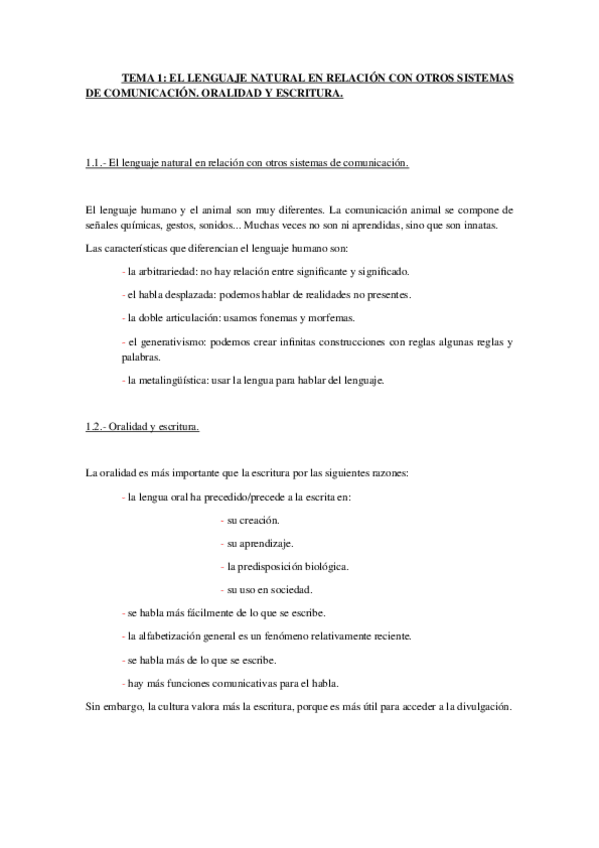 TEMA 1: EL LENGUAJE NATURAL EN RELACIÓN CON OTROS SISTEMAS DE COMUNICACIÓN. ORALIDAD Y ESCRITURA.

1.1.- El lenguaje natural en relación con otros sistemas de comunicación.

El lenguaje humano y el animal son muy diferentes. La comunicación animal se compone de señales químicas, gestos, sonidos... Muchas veces no son ni aprendidas, sino que son innatas.

Las características que diferencian el lenguaje humano son:

- la arbitrariedad: no hay relación entre significante y significado.

- el habla desplazada: podemos hablar de realidades no presentes.

- la doble articulación: usamos fonemas y morfemas.

- el generativismo: podemos crear infinitas construcciones con reglas algunas reglas y palabras.

- la metalingüística: usar la lengua para hablar del lenguaje.

1.2.- Oralidad y escritura.

La oralidad es más importante que la escritura por las siguientes razones:

- la lengua oral ha precedido/precede a la escrita en:

- su creación.

- su aprendizaje.

- la predisposición biológica.

- su uso en sociedad.

- se habla más fácilmente de lo que se escribe.

- la alfabetización general es un fenómeno relativamente reciente.

- se habla más de lo que se escribe.

- hay más funciones comunicativas para el habla.

Sin embargo, la cultura valora más la escritura, porque es más útil para acceder a la divulgación.